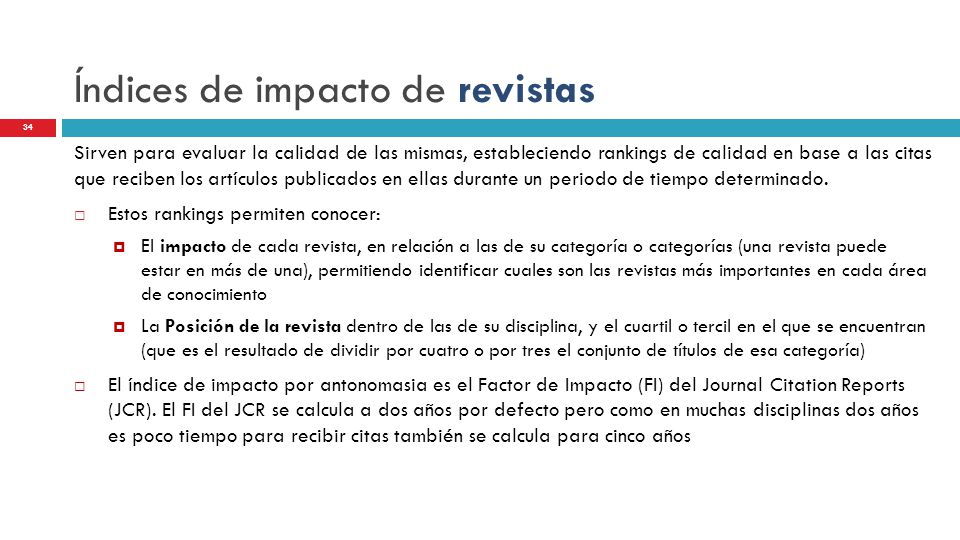 Índices de impacto de revistas

34

Sirven para evaluar la calidad de las mismas, estableciendo rankings de calidad en base a las citas que reciben los artículos publicados en ellas durante un periodo de tiempo determinado.

Estos rankings permiten conocer:

El impacto de cada revista, en relación a las de su categoría o categorías (una revista puede estar en más de una), permitiendo identificar cuales son las revistas más importantes en cada área de conocimiento

La Posición de la revista dentro de las de su disciplina, y el cuartil o tercil en el que se encuentran (que es el resultado de dividir por cuatro o por tres el conjunto de títulos de esa categoría)

El índice de impacto por antonomasia es el Factor de Impacto (FI) del Journal Citation Reports (JCR). El FI del JCR se calcula a dos años por defecto pero como en muchas disciplinas dos años es poco tiempo para recibir citas también se calcula para cinco años